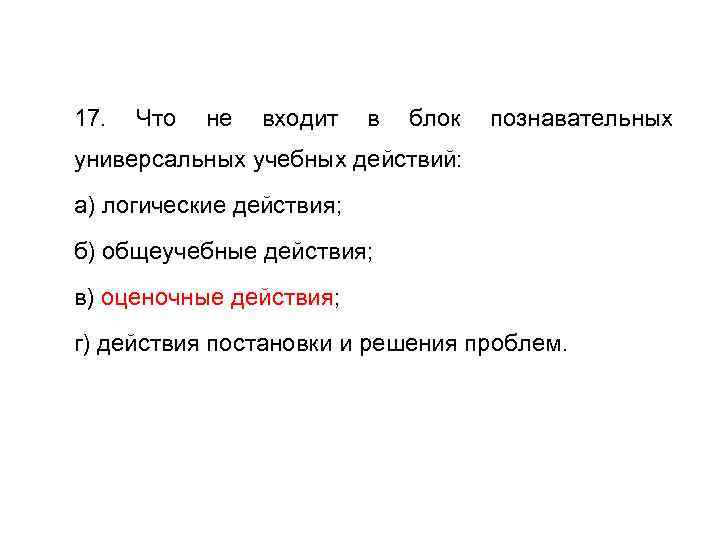 17. Что не входит в блок познавательных универсальных учебных действий:

а) логические действия;

б) общеучебные действия;

в) оценочные действия;

г) действия постановки и решения проблем.